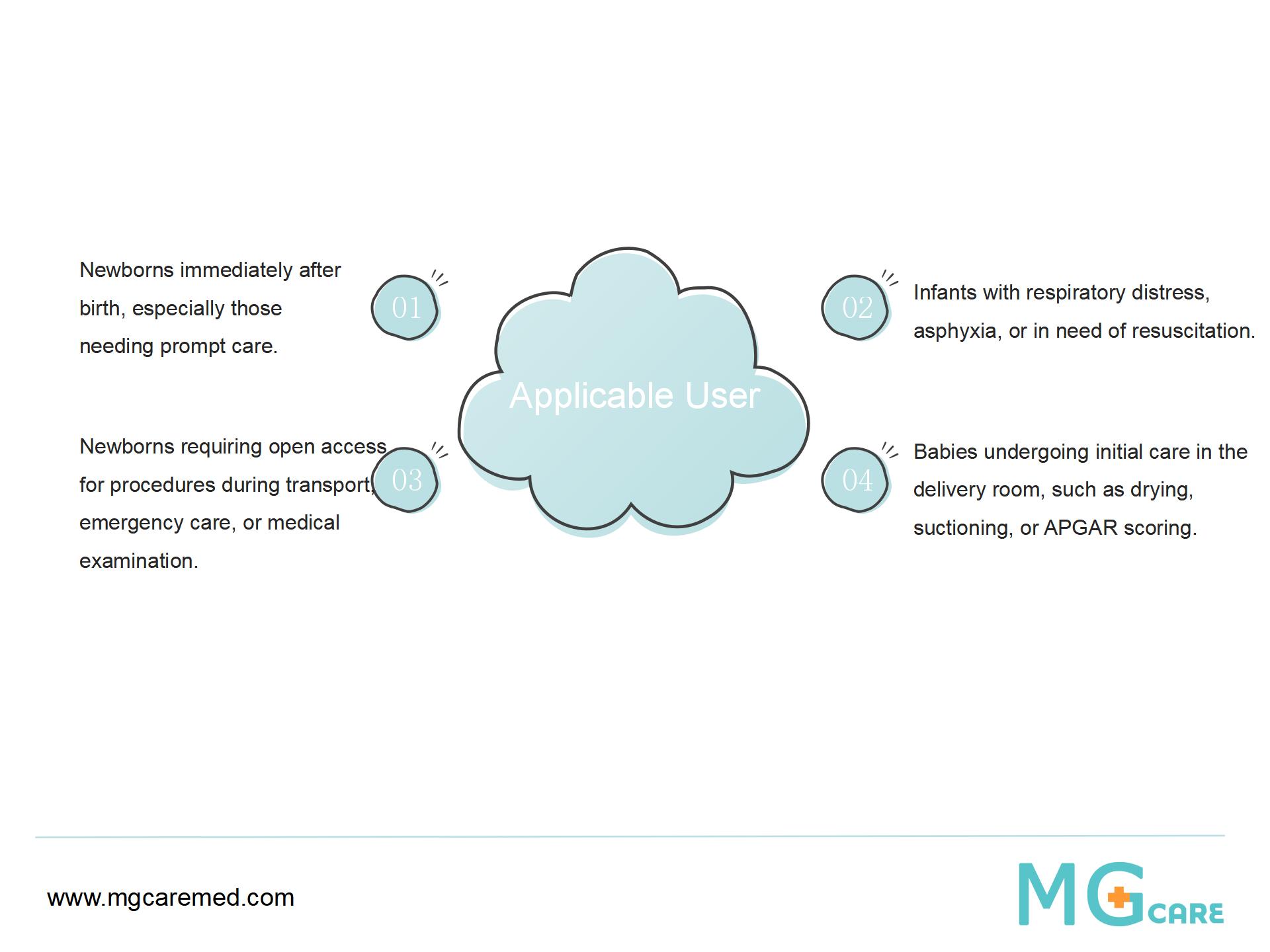 Applicable User

01

Newborns immediately after birth, especially those needing prompt care.

02

Infants with respiratory distress, asphyxia, or in need of resuscitation.

03

Newborns requiring open access for procedures during transport, emergency care, or medical examination.

04

Babies undergoing initial care in the delivery room, such as drying, suctioning, or APGAR scoring.

www.mgcaremed.com

MG CARE